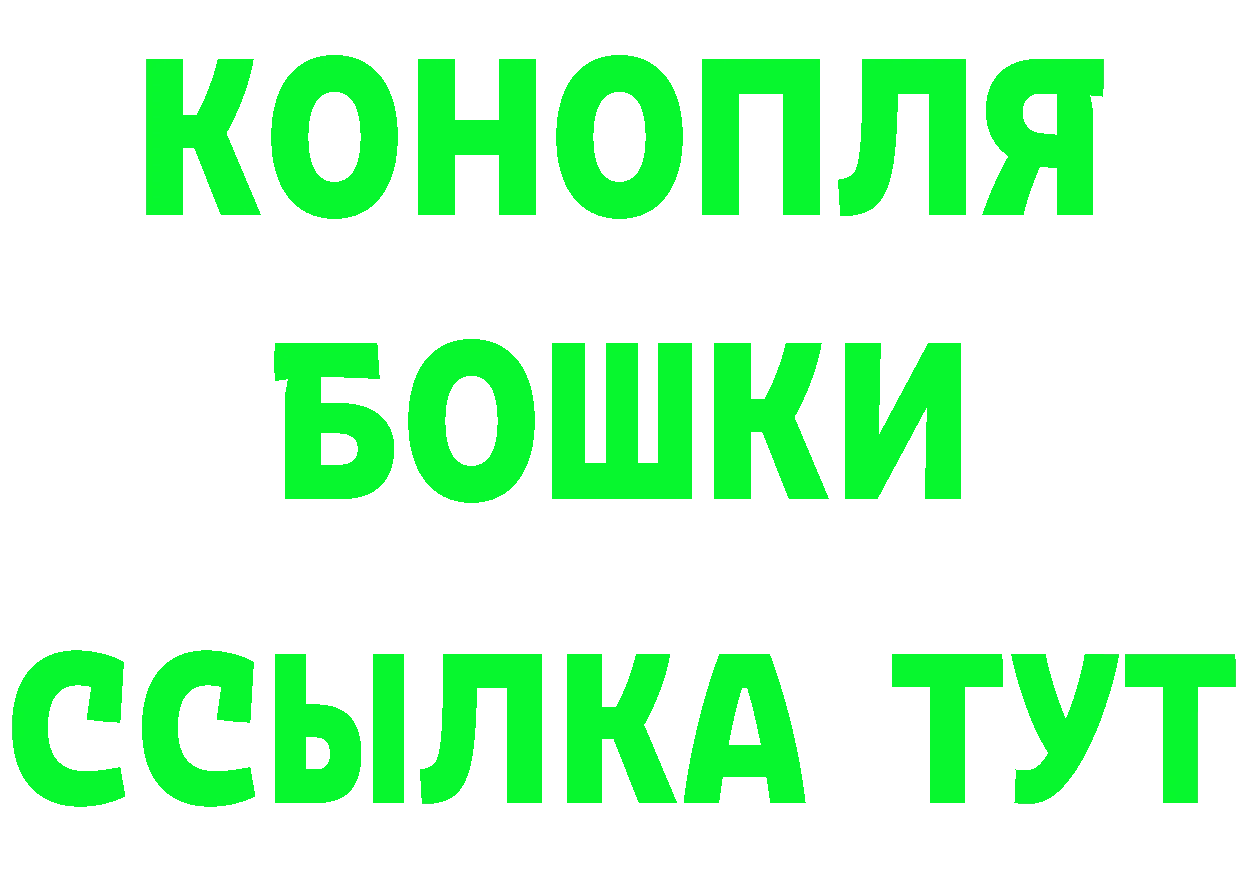 КОНОПЛЯ
БОШКИ
ССЫЛКА ТУТ